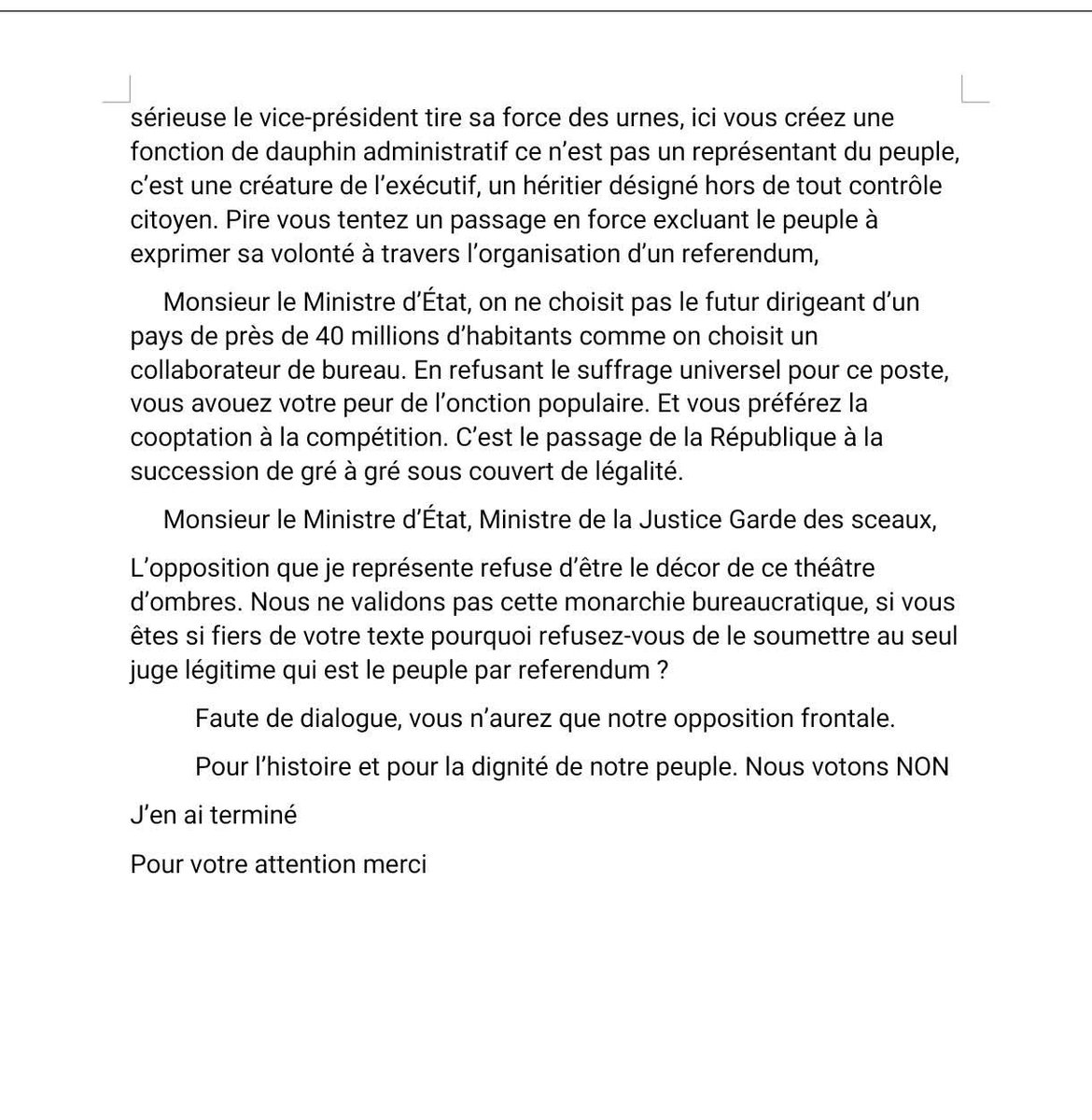 sérieuse le vice-président tire sa force des urnes, ici vous créez une fonction de dauphin administratif ce n'est pas un représentant du peuple, c'est une créature de l'exécutif, un héritier désigné hors de tout contrôle citoyen. Pire vous tentez un passage en force excluant le peuple à exprimer sa volonté à travers l'organisation d'un referendum,

Monsieur le Ministre d'État, on ne choisit pas le futur dirigeant d'un pays de près de 40 millions d'habitants comme on choisit un collaborateur de bureau. En refusant le suffrage universel pour ce poste, vous avouez votre peur de l'onction populaire. Et vous préférez la cooptation à la compétition. C'est le passage de la République à la succession de gré à gré sous couvert de légalité.

Monsieur le Ministre d'État, Ministre de la Justice Garde des sceaux,

L'opposition que je représente refuse d'être le décor de ce théâtre d'ombres. Nous ne validons pas cette monarchie bureaucratique, si vous êtes si fiers de votre texte pourquoi refusez-vous de le soumettre au seul juge légitime qui est le peuple par referendum ?

Faute de dialogue, vous n'aurez que notre opposition frontale.

Pour l'histoire et pour la dignité de notre peuple. Nous votons NON

J'en ai terminé

Pour votre attention merci